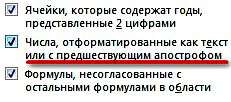 Ячейки, которые содержат годы, представленные 2 цифрами

Числа, отформатированные как текст или с предшествующим апострофом

Формулы, несогласованные с остальными формулами в области